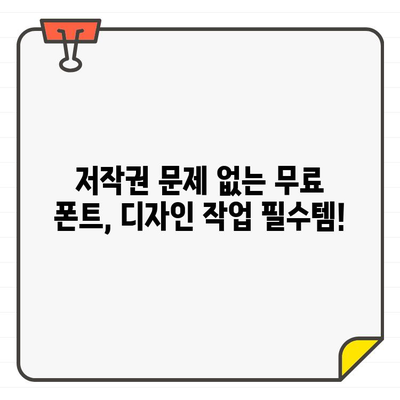 저작권 문제 없는 무료 폰트, 디자인 작업 필수템!